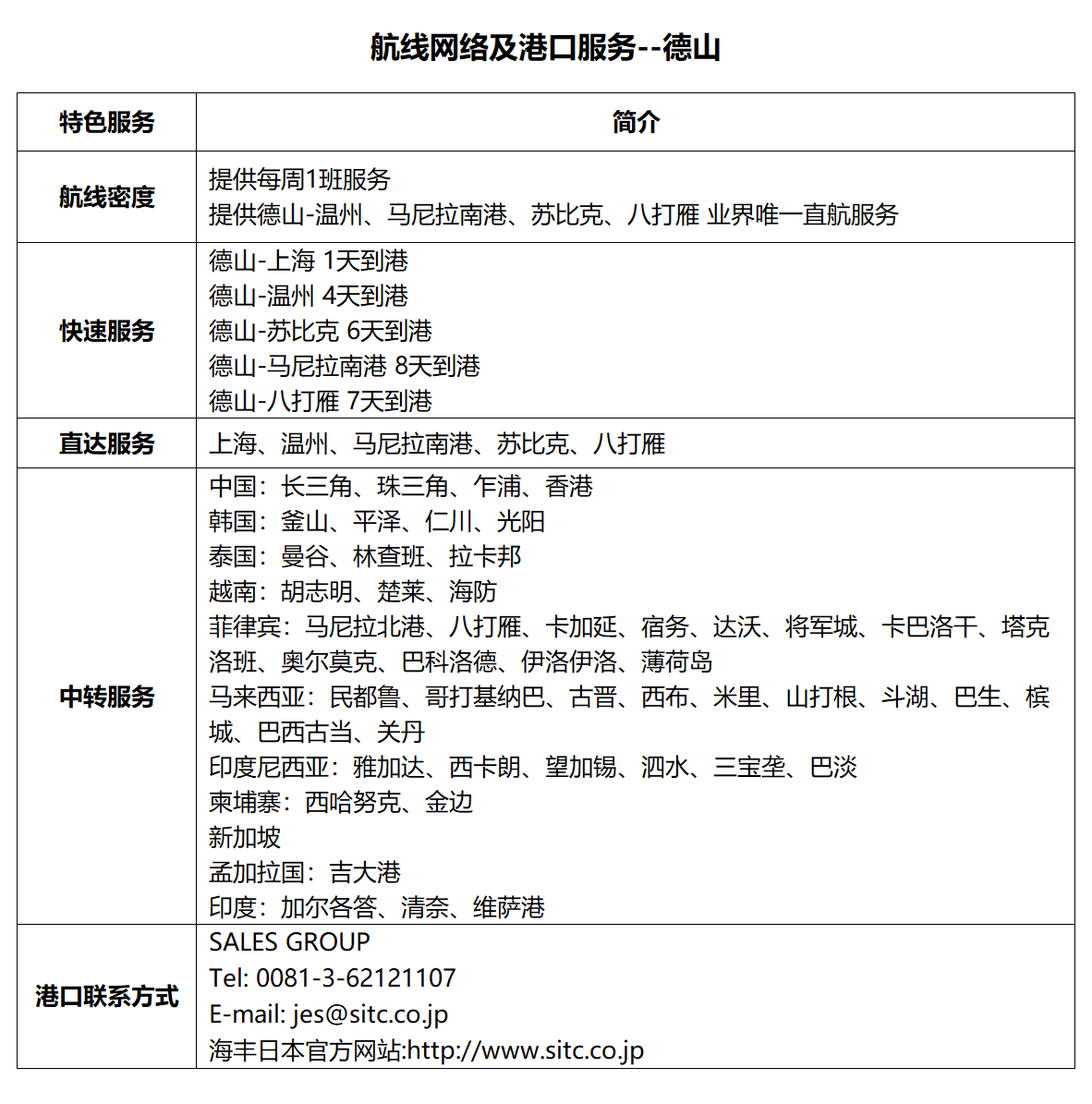 航线网络及港口服务--德山

| 特色服务 | 简介 |
|---|---|
| 航线密度 | 提供每周1班服务<br>提供德山-温州、马尼拉南港、苏比克、八打雁 业界唯一直航服务 |
| 快速服务 | 德山-上海 1天到港<br>德山-温州 4天到港<br>德山-苏比克 6天到港<br>德山-马尼拉南港 8天到港<br>德山-八打雁 7天到港 |
| 直达服务 | 上海、温州、马尼拉南港、苏比克、八打雁 |
| 中转服务 | 中国：长三角、珠三角、乍浦、香港<br>韩国：釜山、平泽、仁川、光阳<br>泰国：曼谷、林查班、拉卡邦<br>越南：胡志明、楚莱、海防<br>菲律宾：马尼拉北港、八打雁、卡加延、宿务、达沃、将军城、卡巴洛干、塔克洛班、奥尔莫克、巴科洛德、伊洛伊洛、薄荷岛<br>马来西亚：民都鲁、哥打基纳巴、古晋、西布、米里、山打根、斗湖、巴生、槟城、巴西古当、关丹<br>印度尼西亚：雅加达、西卡朗、望加锡、泗水、三宝垄、巴淡<br>柬埔寨：西哈努克、金边<br>新加坡<br>孟加拉国：吉大港<br>印度：加尔各答、清奈、维萨港 |
| 港口联系方式 | SALES GROUP<br>Tel: 0081-3-62121107<br>E-mail: jes@sitc.co.jp<br>海丰日本官方网站:http://www.sitc.co.jp |